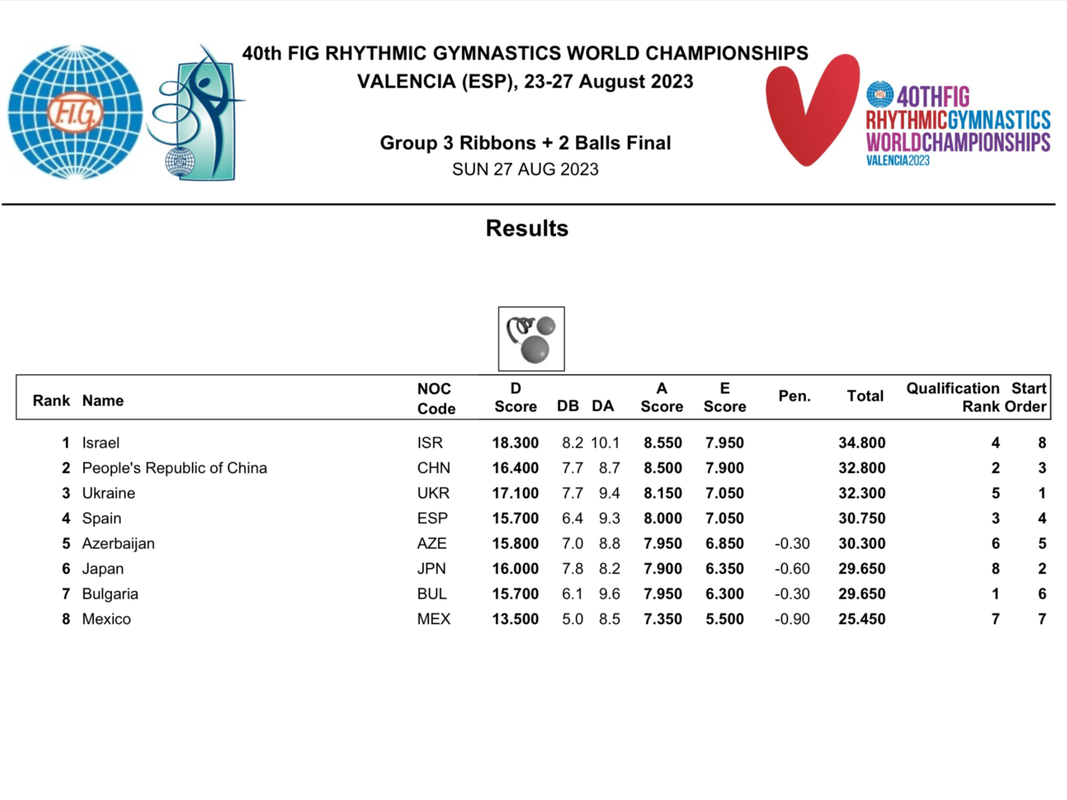 F.I.G.

40th FIG RHYTHMIC GYMNASTICS WORLD CHAMPIONSHIPS
VALENCIA (ESP), 23-27 August 2023

Group 3 Ribbons + 2 Balls Final
SUN 27 AUG 2023

40THFIG RHYTHMICGYMNASTICS WORLDCHAMPIONSHIPS VALENCIA2023

Results

| Rank | Name | NOC Code | D Score | DB | DA | A Score | E Score | Pen. | Total | Qualification Rank | Start Order |
|---|---|---|---|---|---|---|---|---|---|---|---|
| 1 | Israel | ISR | 18.300 | 8.2 | 10.1 | 8.550 | 7.950 | | 34.800 | 4 | 8 |
| 2 | People's Republic of China | CHN | 16.400 | 7.7 | 8.7 | 8.500 | 7.900 | | 32.800 | 2 | 3 |
| 3 | Ukraine | UKR | 17.100 | 7.7 | 9.4 | 8.150 | 7.050 | | 32.300 | 5 | 1 |
| 4 | Spain | ESP | 15.700 | 6.4 | 9.3 | 8.000 | 7.050 | | 30.750 | 3 | 4 |
| 5 | Azerbaijan | AZE | 15.800 | 7.0 | 8.8 | 7.950 | 6.850 | -0.30 | 30.300 | 6 | 5 |
| 6 | Japan | JPN | 16.000 | 7.8 | 8.2 | 7.900 | 6.350 | -0.60 | 29.650 | 8 | 2 |
| 7 | Bulgaria | BUL | 15.700 | 6.1 | 9.6 | 7.950 | 6.300 | -0.30 | 29.650 | 1 | 6 |
| 8 | Mexico | MEX | 13.500 | 5.0 | 8.5 | 7.350 | 5.500 | -0.90 | 25.450 | 7 | 7 |